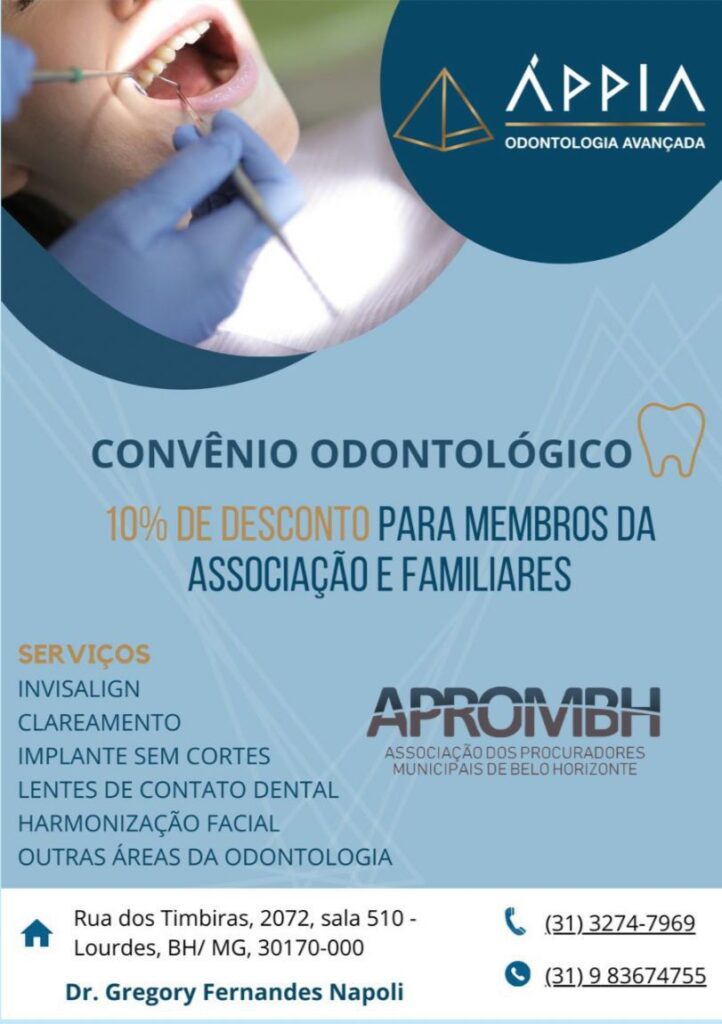 ÁPPIA
ODONTOLOGIA AVANÇADA

CONVÊNIO ODONTOLÓGICO

10% DE DESCONTO PARA MEMBROS DA ASSOCIAÇÃO E FAMILIARES

SERVIÇOS
INVISALIGN
CLAREAMENTO
IMPLANTE SEM CORTES
LENTES DE CONTATO DENTAL
HARMONIZAÇÃO FACIAL
OUTRAS ÁREAS DA ODONTOLOGIA

APROMBH
ASSOCIAÇÃO DOS PROCURADORES
MUNICIPAIS DE BELO HORIZONTE

Rua dos Timbiras, 2072, sala 510 -
Lourdes, BH/ MG, 30170-000

Dr. Gregory Fernandes Napoli

(31) 3274-7969

(31) 9 83674755